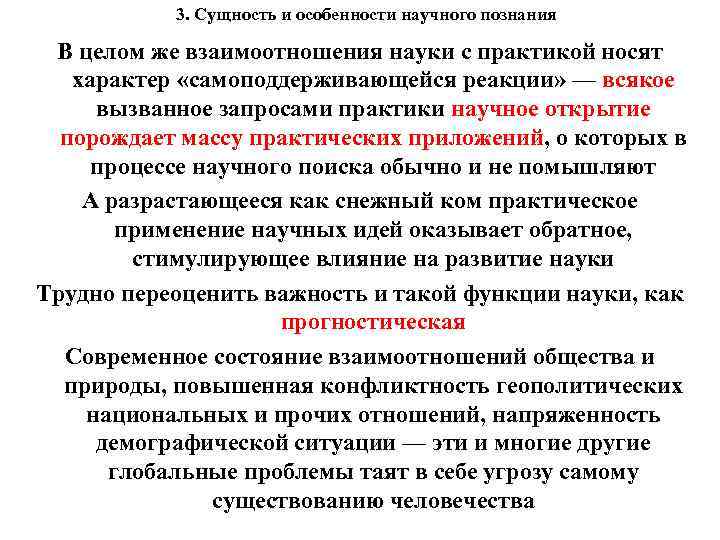 3. Сущность и особенности научного познания

В целом же взаимоотношения науки с практикой носят характер «самоподдерживающейся реакции» — всякое вызванное запросами практики научное открытие порождает массу практических приложений, о которых в процессе научного поиска обычно и не помышляют

А разрастающееся как снежный ком практическое применение научных идей оказывает обратное, стимулирующее влияние на развитие науки

Трудно переоценить важность и такой функции науки, как прогностическая

Современное состояние взаимоотношений общества и природы, повышенная конфликтность геополитических национальных и прочих отношений, напряженность демографической ситуации — эти и многие другие глобальные проблемы таят в себе угрозу самому существованию человечества